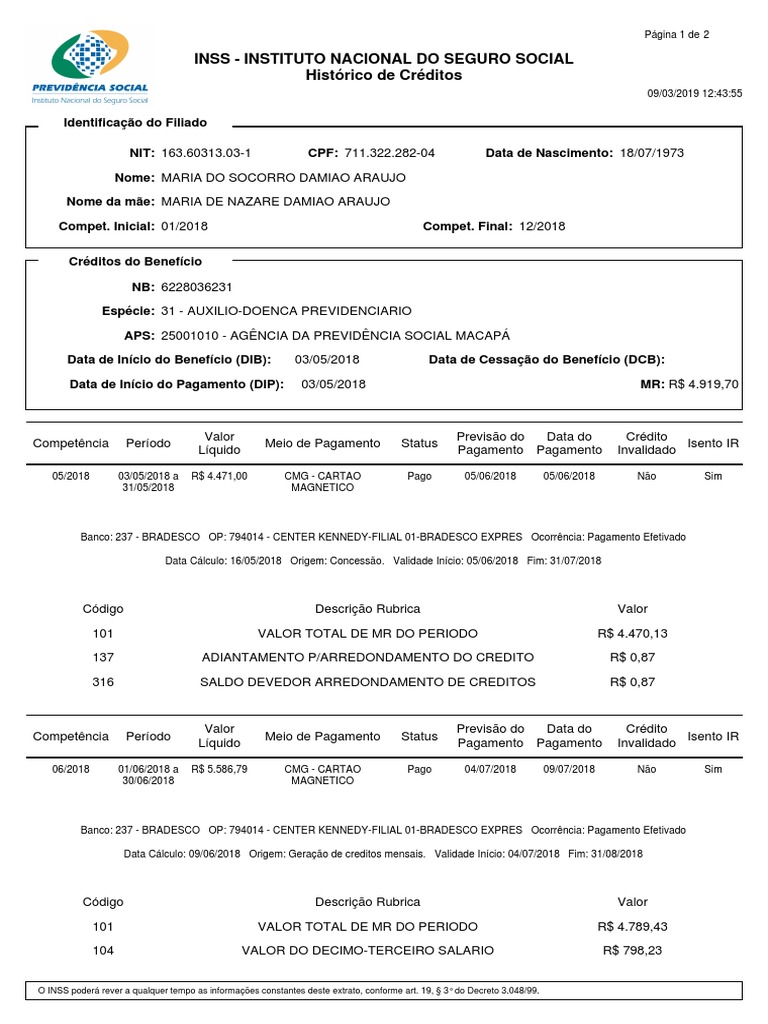 Página 1 de 2

PREVIDÊNCIA SOCIAL
Instituto Nacional do Seguro Social

INSS - INSTITUTO NACIONAL DO SEGURO SOCIAL
Histórico de Créditos

09/03/2019 12:43:55

Identificação do Filiado

NIT: 163.60313.03-1 CPF: 711.322.282-04 Data de Nascimento: 18/07/1973

Nome: MARIA DO SOCORRO DAMIAO ARAUJO

Nome da mãe: MARIA DE NAZARE DAMIAO ARAUJO

Compet. Inicial: 01/2018 Compet. Final: 12/2018

Créditos do Benefício

NB: 6228036231

Espécie: 31 - AUXILIO-DOENCA PREVIDENCIARIO

APS: 25001010 - AGÊNCIA DA PREVIDÊNCIA SOCIAL MACAPÁ

Data de Início do Benefício (DIB): 03/05/2018 Data de Cessação do Benefício (DCB):

Data de Início do Pagamento (DIP): 03/05/2018 MR: R$ 4.919,70

| Competência | Período | Valor Líquido | Meio de Pagamento | Status | Previsão do Pagamento | Data do Pagamento | Crédito Invalidado | Isento IR |
|---|---|---|---|---|---|---|---|---|
| 05/2018 | 03/05/2018 a 31/05/2018 | R$ 4.471,00 | CMG - CARTAO MAGNETICO | Pago | 05/06/2018 | 05/06/2018 | Não | Sim |

Banco: 237 - BRADESCO OP: 794014 - CENTER KENNEDY-FILIAL 01-BRADESCO EXPRES Ocorrência: Pagamento Efetivado

Data Cálculo: 16/05/2018 Origem: Concessão. Validade Início: 05/06/2018 Fim: 31/07/2018

| Código | Descrição Rubrica | Valor |
|---|---|---|
| 101 | VALOR TOTAL DE MR DO PERIODO | R$ 4.470,13 |
| 137 | ADIANTAMENTO P/ARREDONDAMENTO DO CREDITO | R$ 0,87 |
| 316 | SALDO DEVEDOR ARREDONDAMENTO DE CREDITOS | R$ 0,87 |

| Competência | Período | Valor Líquido | Meio de Pagamento | Status | Previsão do Pagamento | Data do Pagamento | Crédito Invalidado | Isento IR |
|---|---|---|---|---|---|---|---|---|
| 06/2018 | 01/06/2018 a 30/06/2018 | R$ 5.586,79 | CMG - CARTAO MAGNETICO | Pago | 04/07/2018 | 09/07/2018 | Não | Sim |

Banco: 237 - BRADESCO OP: 794014 - CENTER KENNEDY-FILIAL 01-BRADESCO EXPRES Ocorrência: Pagamento Efetivado

Data Cálculo: 09/06/2018 Origem: Geração de creditos mensais. Validade Início: 04/07/2018 Fim: 31/08/2018

| Código | Descrição Rubrica | Valor |
|---|---|---|
| 101 | VALOR TOTAL DE MR DO PERIODO | R$ 4.789,43 |
| 104 | VALOR DO DECIMO-TERCEIRO SALARIO | R$ 798,23 |

O INSS poderá rever a qualquer tempo as informações constantes deste extrato, conforme art. 19, § 3º do Decreto 3.048/99.